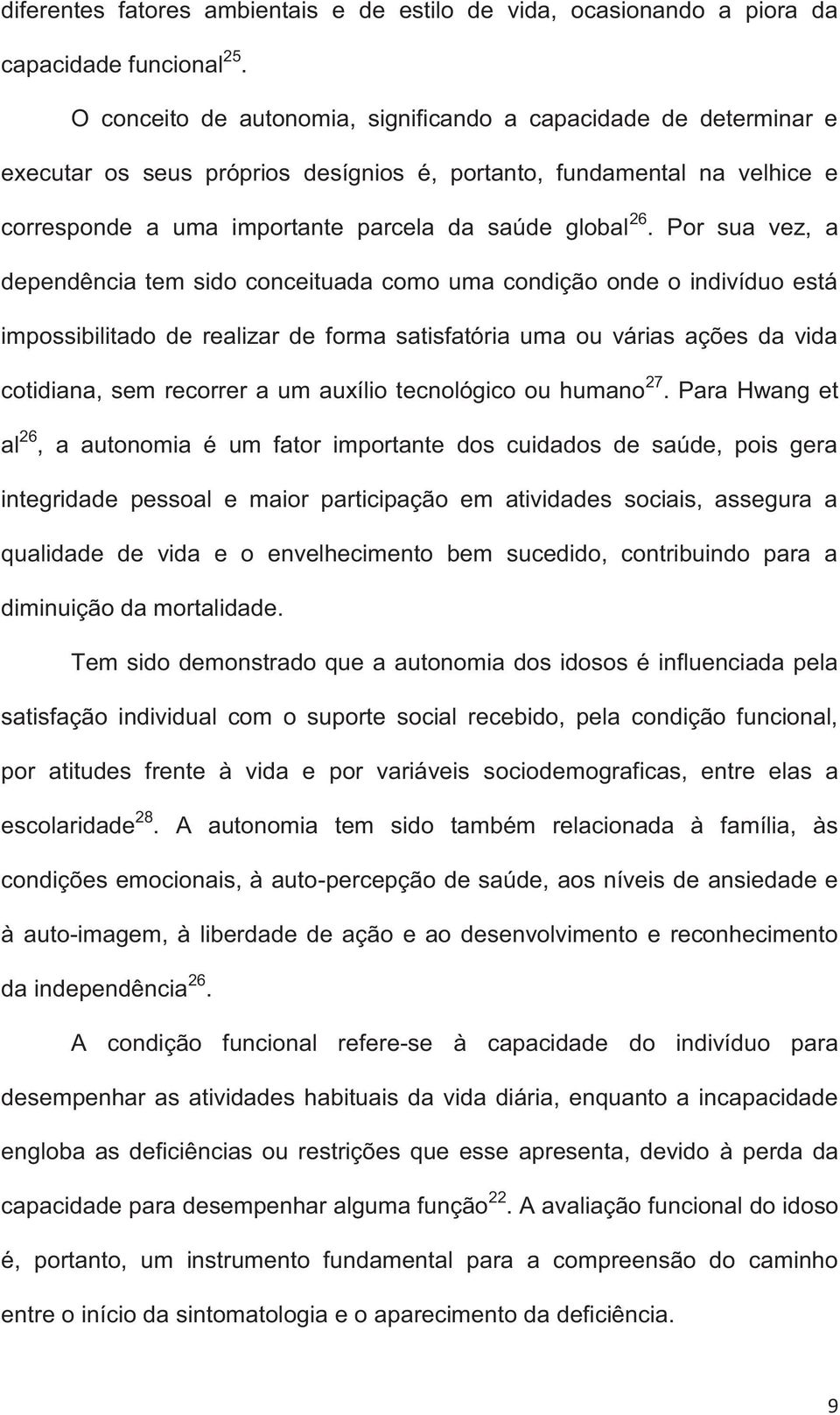 diferentes fatores ambientais e de estilo de vida, ocasionando a piora da capacidade funcional$^{25}$.

O conceito de autonomia, significando a capacidade de determinar e executar os seus próprios desígnios é, portanto, fundamental na velhice e corresponde a uma importante parcela da saúde global$^{26}$. Por sua vez, a dependência tem sido conceituada como uma condição onde o indivíduo está impossibilitado de realizar de forma satisfatória uma ou várias ações da vida cotidiana, sem recorrer a um auxílio tecnológico ou humano$^{27}$. Para Hwang et al$^{26}$, a autonomia é um fator importante dos cuidados de saúde, pois gera integridade pessoal e maior participação em atividades sociais, assegura a qualidade de vida e o envelhecimento bem sucedido, contribuindo para a diminuição da mortalidade.

Tem sido demonstrado que a autonomia dos idosos é influenciada pela satisfação individual com o suporte social recebido, pela condição funcional, por atitudes frente à vida e por variáveis sociodemograficas, entre elas a escolaridade$^{28}$. A autonomia tem sido também relacionada à família, às condições emocionais, à auto-percepção de saúde, aos níveis de ansiedade e à auto-imagem, à liberdade de ação e ao desenvolvimento e reconhecimento da independência$^{26}$.

A condição funcional refere-se à capacidade do indivíduo para desempenhar as atividades habituais da vida diária, enquanto a incapacidade engloba as deficiências ou restrições que esse apresenta, devido à perda da capacidade para desempenhar alguma função$^{22}$. A avaliação funcional do idoso é, portanto, um instrumento fundamental para a compreensão do caminho entre o início da sintomatologia e o aparecimento da deficiência.

9